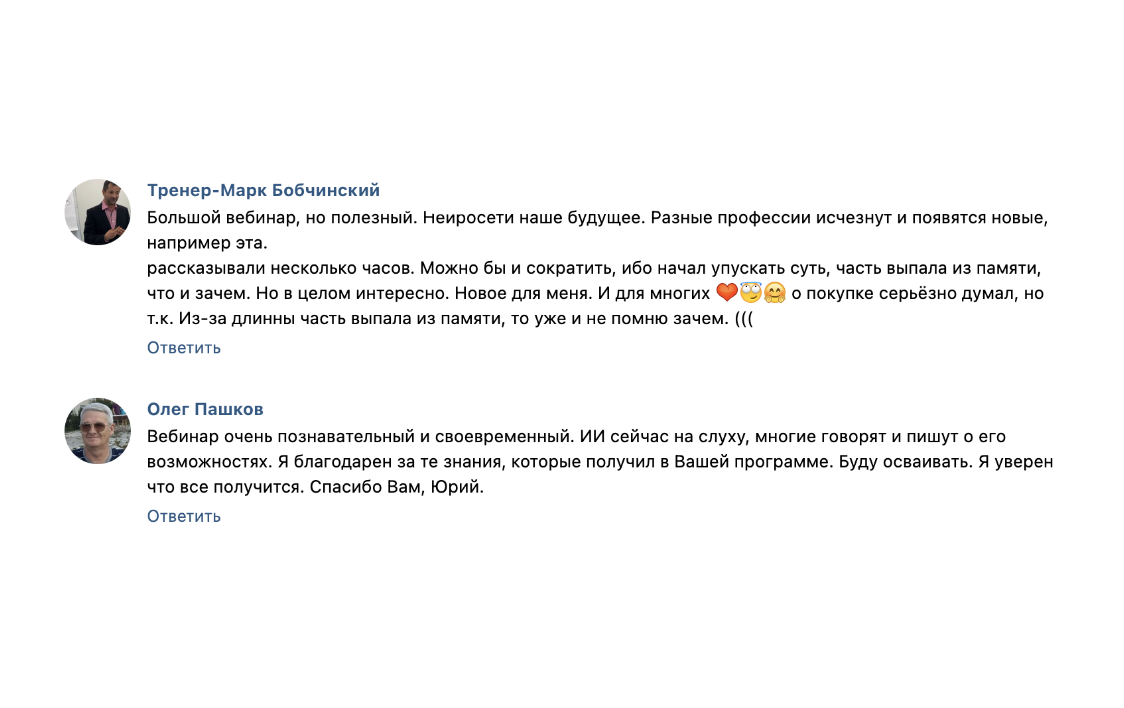 Тренер-Марк Бобчинский
Большой вебинар, но полезный. Неиросети наше будущее. Разные профессии исчезнут и появятся новые, например эта.
рассказывали несколько часов. Можно бы и сократить, ибо начал упускать суть, часть выпала из памяти, что и зачем. Но в целом интересно. Новое для меня. И для многих ❤️😇🤗 о покупке серьёзно думал, но т.к. Из-за длинны часть выпала из памяти, то уже и не помню зачем. (((
Ответить

Олег Пашков
Вебинар очень познавательный и своевременный. ИИ сейчас на слуху, многие говорят и пишут о его возможностях. Я благодарен за те знания, которые получил в Вашей программе. Буду осваивать. Я уверен что все получится. Спасибо Вам, Юрий.
Ответить